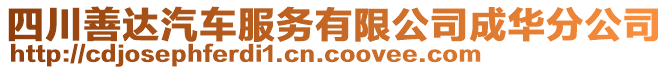 四川善达汽车服务有限公司成华分公司
http://cdjosephferdi1.cn.coovee.com